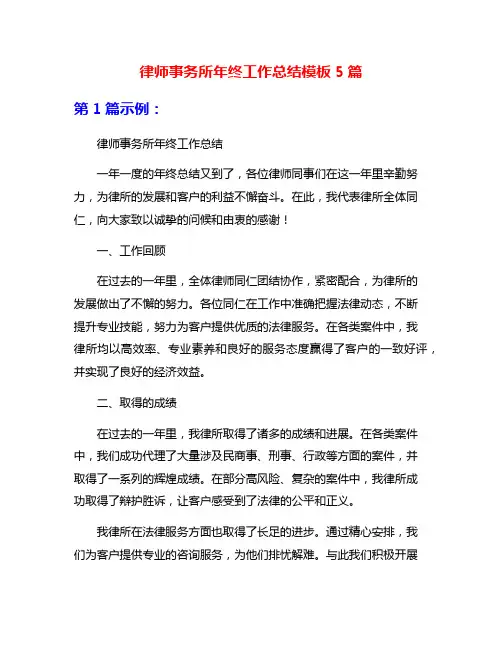 律师事务所年终工作总结模板 5 篇

第 1 篇示例：

律师事务所年终工作总结

一年一度的年终总结又到了，各位律师同事们在这一年里辛勤努力，为律所的发展和客户的利益不懈奋斗。在此，我代表律所全体同仁，向大家致以诚挚的问候和由衷的感谢！

一、工作回顾

在过去的一年里，全体律师同仁团结协作，紧密配合，为律所的发展做出了不懈的努力。各位同仁在工作中准确把握法律动态，不断提升专业技能，努力为客户提供优质的法律服务。在各类案件中，我律所均以高效率、专业素养和良好的服务态度赢得了客户的一致好评，并实现了良好的经济效益。

二、取得的成绩

在过去的一年里，我律所取得了诸多的成绩和进展。在各类案件中，我们成功代理了大量涉及民商事、刑事、行政等方面的案件，并取得了一系列的辉煌成绩。在部分高风险、复杂的案件中，我律所成功取得了辩护胜诉，让客户感受到了法律的公平和正义。

我律所在法律服务方面也取得了长足的进步。通过精心安排，我们为客户提供专业的咨询服务，为他们排忧解难。与此我们积极开展